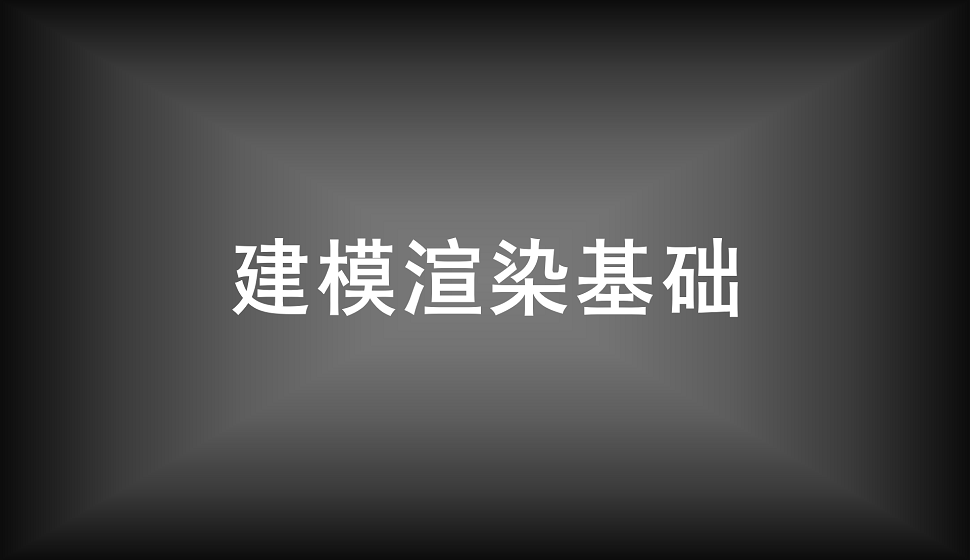 建模渲染基础